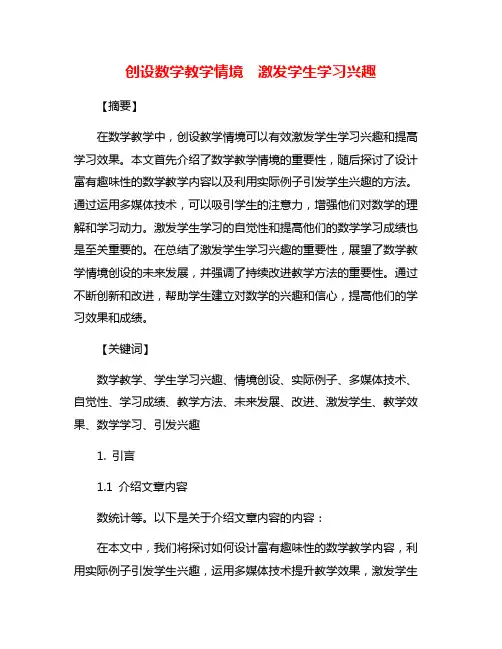 创设数学教学情境　激发学生学习兴趣

【摘要】

在数学教学中，创设教学情境可以有效激发学生学习兴趣和提高学习效果。本文首先介绍了数学教学情境的重要性，随后探讨了设计富有趣味性的数学教学内容以及利用实际例子引发学生兴趣的方法。通过运用多媒体技术，可以吸引学生的注意力，增强他们对数学的理解和学习动力。激发学生学习的自觉性和提高他们的数学学习成绩也是至关重要的。在总结了激发学生学习兴趣的重要性，展望了数学教学情境创设的未来发展，并强调了持续改进教学方法的重要性。通过不断创新和改进，帮助学生建立对数学的兴趣和信心，提高他们的学习效果和成绩。

【关键词】

数学教学、学生学习兴趣、情境创设、实际例子、多媒体技术、自觉性、学习成绩、教学方法、未来发展、改进、激发学生、教学效果、数学学习、引发兴趣

1. 引言

1.1 介绍文章内容

数统计等。以下是关于介绍文章内容的内容：

在本文中，我们将探讨如何设计富有趣味性的数学教学内容，利用实际例子引发学生兴趣，运用多媒体技术提升教学效果，激发学生